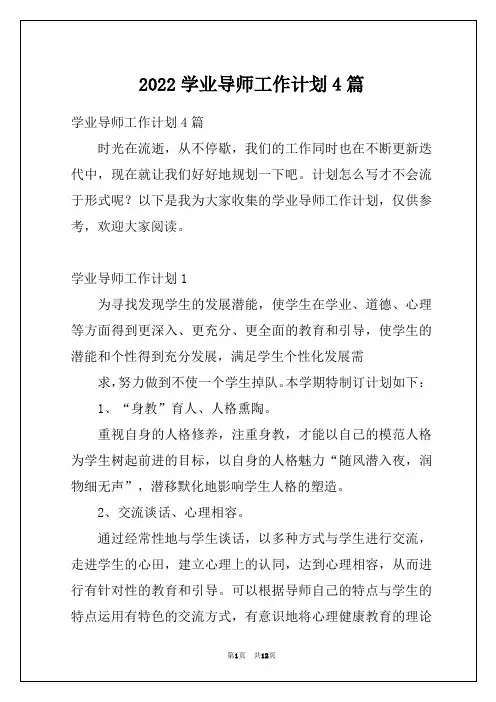 2022 学业导师工作计划 4 篇

学业导师工作计划 4 篇

时光在流逝，从不停歇，我们的工作同时也在不断更新迭代中，现在就让我们好好地规划一下吧。计划怎么写才不会流于形式呢？以下是我为大家收集的学业导师工作计划，仅供参考，欢迎大家阅读。

学业导师工作计划 1

为寻找发现学生的发展潜能，使学生在学业、道德、心理等方面得到更深入、更充分、更全面的教育和引导，使学生的潜能和个性得到充分发展，满足学生个性化发展需

求，努力做到不使一个学生掉队。本学期特制订计划如下：

1、“身教”育人、人格熏陶。

重视自身的人格修养，注重身教，才能以自己的模范人格为学生树起前进的目标，以自身的人格魅力“随风潜入夜，润物细无声”，潜移默化地影响学生人格的塑造。

2、交流谈话、心理相容。

通过经常性地与学生谈话，以多种方式与学生进行交流，走进学生的心田，建立心理上的认同，达到心理相容，从而进行有针对性的教育和引导。可以根据导师自己的特点与学生的特点运用有特色的交流方式，有意识地将心理健康教育的理论

第1页 共12页